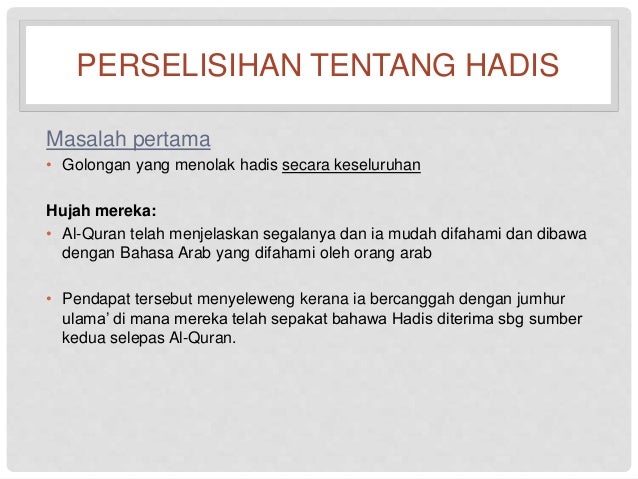 PERSELISIHAN TENTANG HADIS

Masalah pertama

• Golongan yang menolak hadis secara keseluruhan

Hujah mereka:

• Al-Quran telah menjelaskan segalanya dan ia mudah difahami dan dibawa dengan Bahasa Arab yang difahami oleh orang arab

• Pendapat tersebut menyeleweng kerana ia bercanggah dengan jumhur ulama' di mana mereka telah sepakat bahawa Hadis diterima sbg sumber kedua selepas Al-Quran.